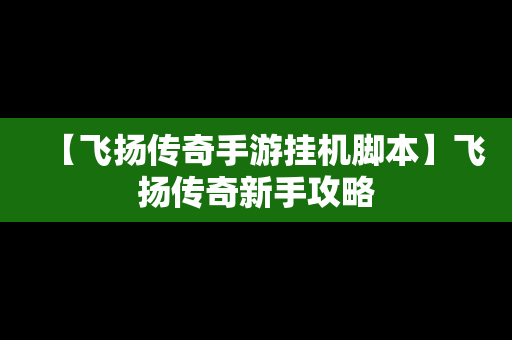 【飞扬传奇手游挂机脚本】飞扬传奇新手攻略